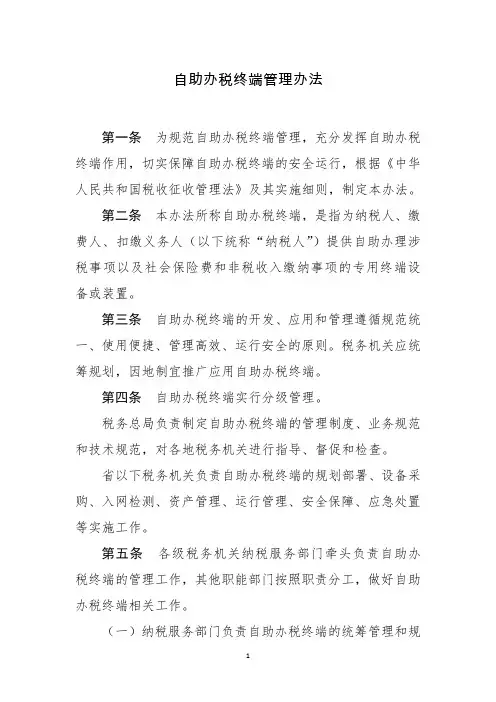 自助办税终端管理办法

第一条　为规范自助办税终端管理，充分发挥自助办税终端作用，切实保障自助办税终端的安全运行，根据《中华人民共和国税收征收管理法》及其实施细则，制定本办法。

第二条　本办法所称自助办税终端，是指为纳税人、缴费人、扣缴义务人（以下统称“纳税人”）提供自助办理涉税事项以及社会保险费和非税收入缴纳事项的专用终端设备或装置。

第三条　自助办税终端的开发、应用和管理遵循规范统一、使用便捷、管理高效、运行安全的原则。税务机关应统筹规划，因地制宜推广应用自助办税终端。

第四条　自助办税终端实行分级管理。

税务总局负责制定自助办税终端的管理制度、业务规范和技术规范，对各地税务机关进行指导、督促和检查。

省以下税务机关负责自助办税终端的规划部署、设备采购、入网检测、资产管理、运行管理、安全保障、应急处置等实施工作。

第五条　各级税务机关纳税服务部门牵头负责自助办税终端的管理工作，其他职能部门按照职责分工，做好自助办税终端相关工作。

（一）纳税服务部门负责自助办税终端的统筹管理和规

1